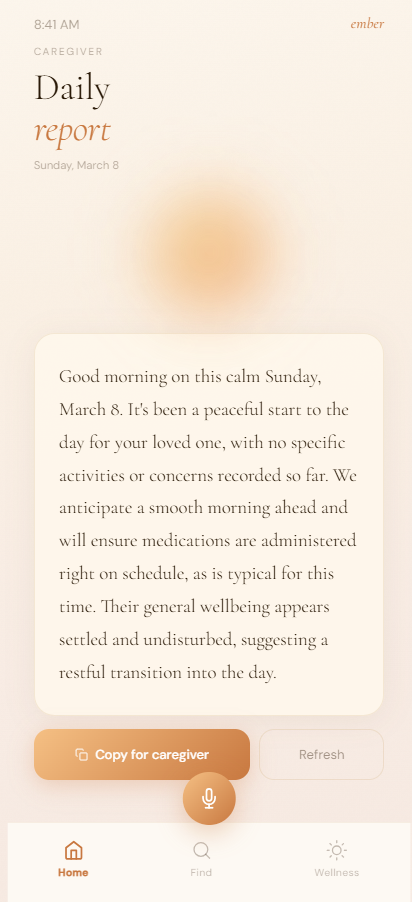 8:41 AM

ember

CAREGIVER

Daily
report

Sunday, March 8

Good morning on this calm Sunday, March 8. It's been a peaceful start to the day for your loved one, with no specific activities or concerns recorded so far. We anticipate a smooth morning ahead and will ensure medications are administered right on schedule, as is typical for this time. Their general wellbeing appears settled and undisturbed, suggesting a restful transition into the day.

Copy for caregiver

Refresh

Home

Find

Wellness